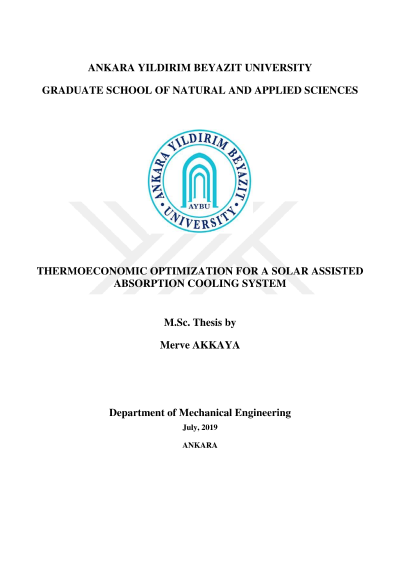 ANKARA YILDIRIM BEYAZIT UNIVERSITY

GRADUATE SCHOOL OF NATURAL AND APPLIED SCIENCES

ANKARA YILDIRIM BEYAZIT UNIVERSITY

AYBU

THERMOECONOMIC OPTIMIZATION FOR A SOLAR ASSISTED ABSORPTION COOLING SYSTEM

M.Sc. Thesis by

Merve AKKAYA

Department of Mechanical Engineering

July, 2019

ANKARA